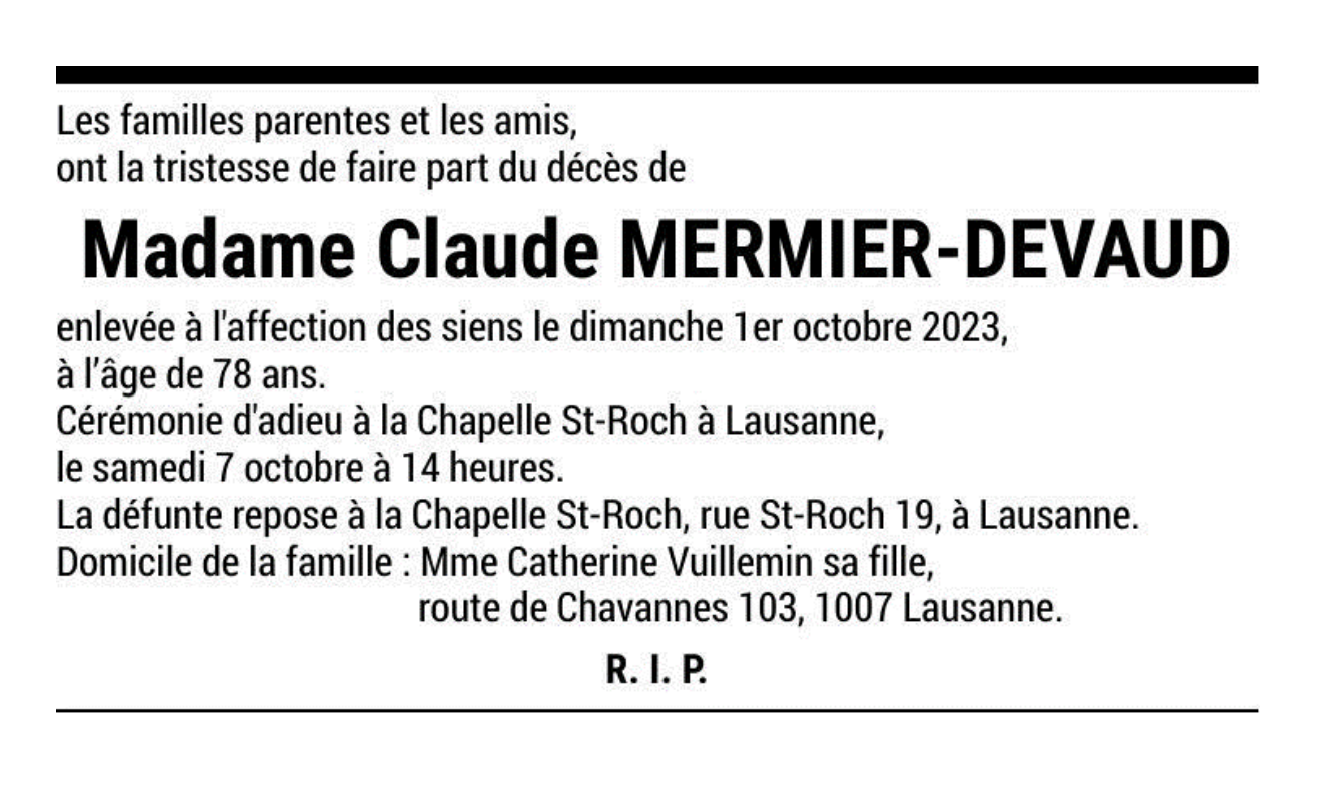 Les familles parentes et les amis,
ont la tristesse de faire part du décès de

Madame Claude MERMIER-DEVAUD

enlevée à l'affection des siens le dimanche 1er octobre 2023,
à l'âge de 78 ans.
Cérémonie d'adieu à la Chapelle St-Roch à Lausanne,
le samedi 7 octobre à 14 heures.
La défunte repose à la Chapelle St-Roch, rue St-Roch 19, à Lausanne.
Domicile de la famille : Mme Catherine Vuillemin sa fille,
route de Chavannes 103, 1007 Lausanne.

R. I. P.